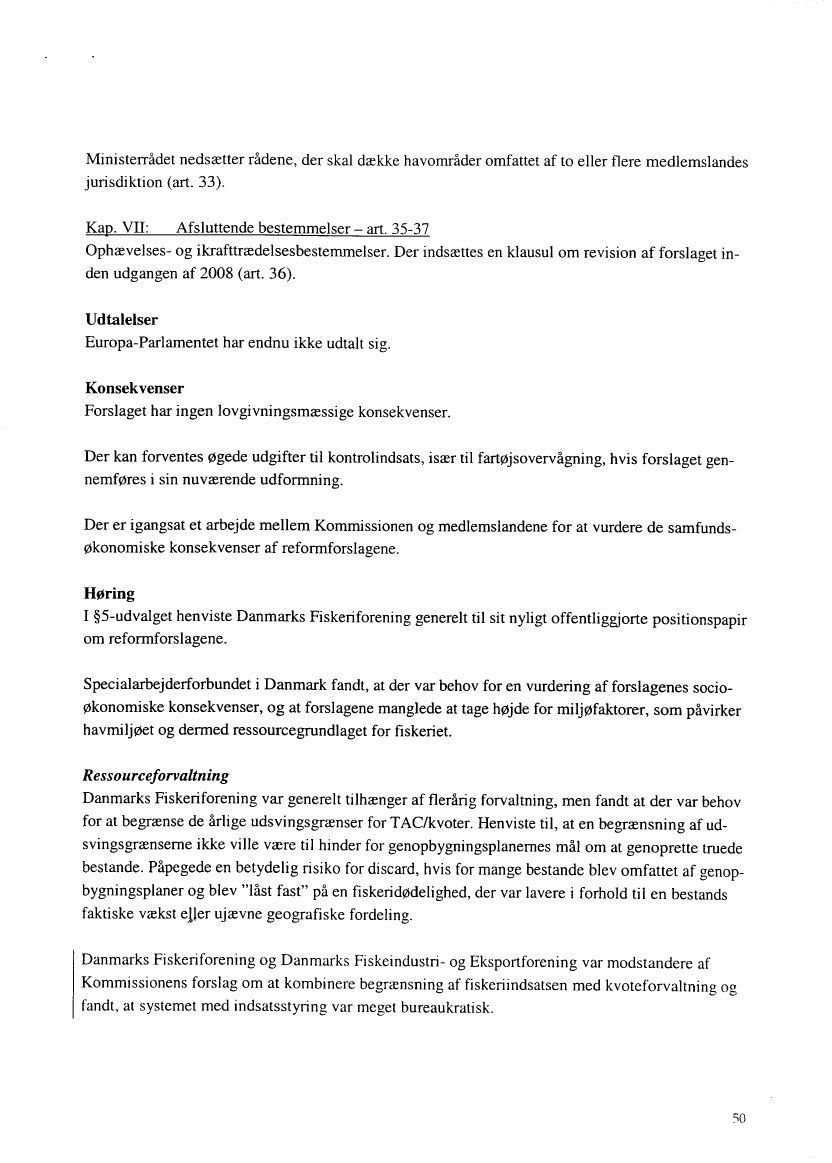 Ministerrådet nedsætter rådene, der skal dække havområder omfattet af to eller flere medlemslandes jurisdiktion (art. 33).

Kap. VII: Afsluttende bestemmelser – art. 35-37
Ophævelses- og ikrafttrædelsesbestemmelser. Der indsættes en klausul om revision af forslaget inden udgangen af 2008 (art. 36).

Udtalelser
Europa-Parlamentet har endnu ikke udtalt sig.

Konsekvenser
Forslaget har ingen lovgivningsmæssige konsekvenser.

Der kan forventes øgede udgifter til kontrolindsats, især til fartøjsovervågning, hvis forslaget gennemføres i sin nuværende udformning.

Der er igangsat et arbejde mellem Kommissionen og medlemslandene for at vurdere de samfundsøkonomiske konsekvenser af reformforslagene.

Høring
I §5-udvalget henviste Danmarks Fiskeriforening generelt til sit nyligt offentliggjorte positionspapir om reformforslagene.

Specialarbejderforbundet i Danmark fandt, at der var behov for en vurdering af forslagenes socioøkonomiske konsekvenser, og at forslagene manglede at tage højde for miljøfaktorer, som påvirker havmiljøet og dermed ressourcegrundlaget for fiskeriet.

Ressourceforvaltning
Danmarks Fiskeriforening var generelt tilhænger af flerårig forvaltning, men fandt at der var behov for at begrænse de årlige udsvingsgrænser for TAC/kvoter. Henviste til, at en begrænsning af udsvingsgrænserne ikke ville være til hinder for genopbygningsplanernes mål om at genoprette truede bestande. Påpegede en betydelig risiko for discard, hvis for mange bestande blev omfattet af genopbygningsplaner og blev "låst fast" på en fiskeridødelighed, der var lavere i forhold til en bestands faktiske vækst eller ujævne geografiske fordeling.

Danmarks Fiskeriforening og Danmarks Fiskeindustri- og Eksportforening var modstandere af Kommissionens forslag om at kombinere begrænsning af fiskeriindsatsen med kvoteforvaltning og fandt, at systemet med indsatsstyring var meget bureaukratisk.

50